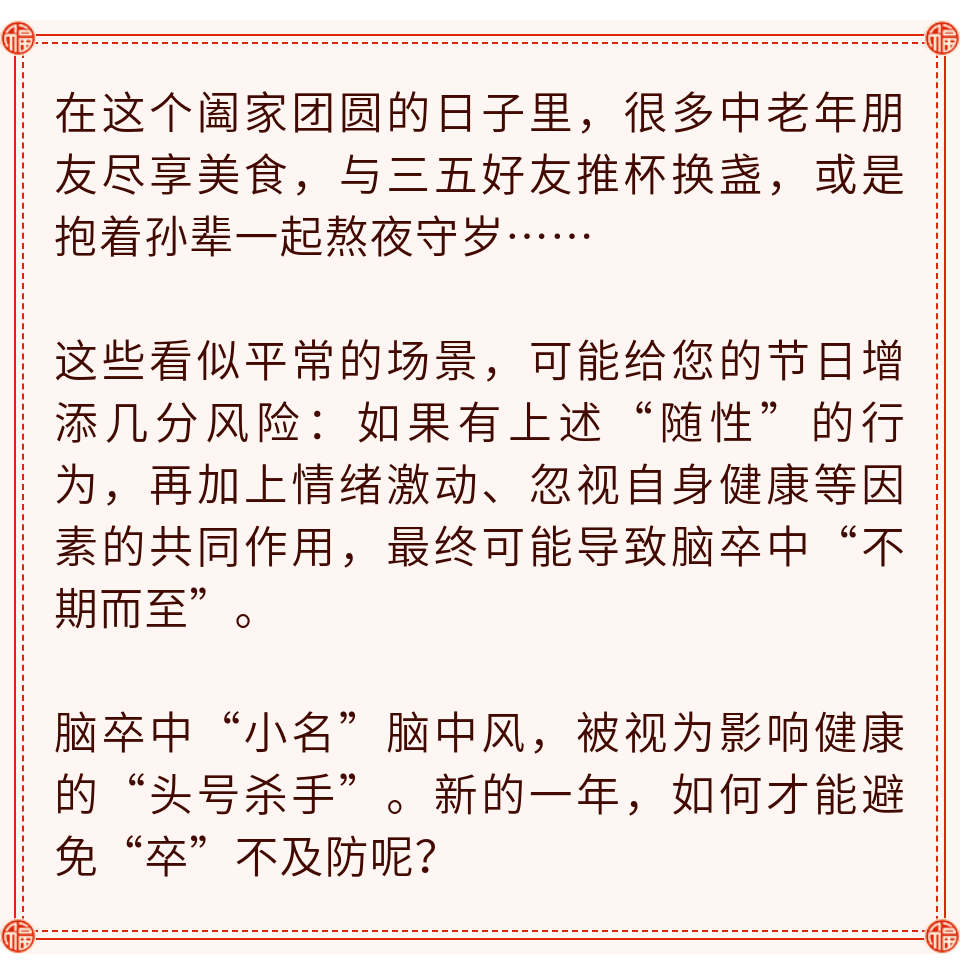 在这个阖家团圆的日子里，很多中老年朋友尽享美食，与三五好友推杯换盏，或是抱着孙辈一起熬夜守岁……

这些看似平常的场景，可能给您的节日增添几分风险：如果有上述“随性”的行为，再加上情绪激动、忽视自身健康等因素的共同作用，最终可能导致脑卒中“不期而至”。

脑卒中“小名”脑中风，被视为影响健康的“头号杀手”。新的一年，如何才能避免“卒”不及防呢?